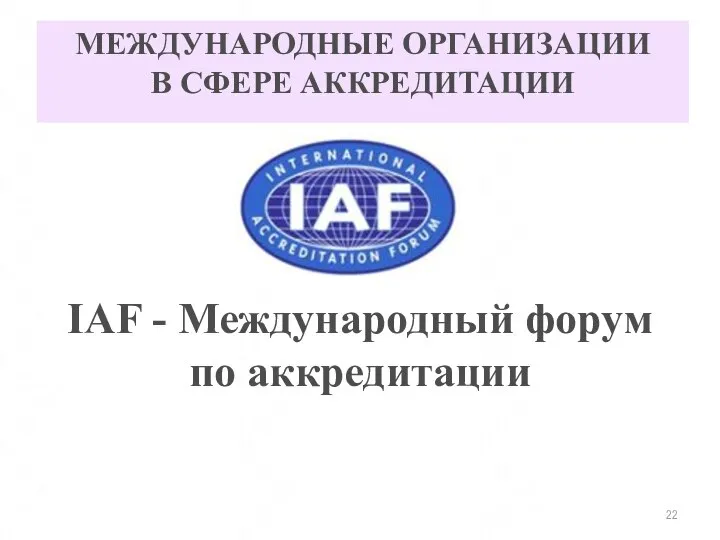 МЕЖДУНАРОДНЫЕ ОРГАНИЗАЦИИ В СФЕРЕ АККРЕДИТАЦИИ

INTERNATIONAL
IAF
ACCREDITATION FORUM

IAF - Международный форум по аккредитации

22